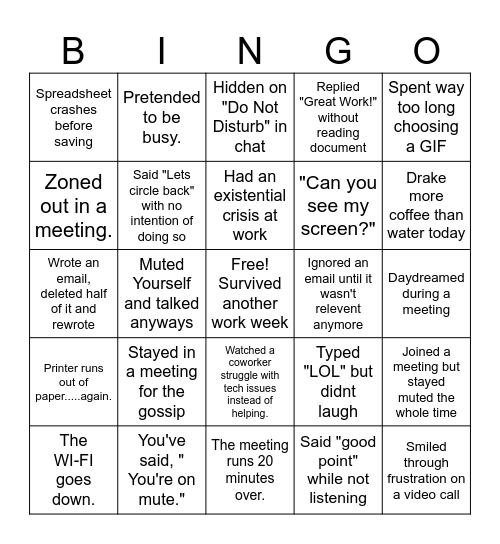 | B | I | N | G | O |
|---|---|---|---|---|
| Spreadsheet crashes before saving | Pretended to be busy. | Hidden on "Do Not Disturb" in chat | Replied "Great Work!" without reading document | Spent way too long choosing a GIF |
| Zoned out in a meeting. | Said "Lets circle back" with no intention of doing so | Had an existential crisis at work | "Can you see my screen?" | Drake more coffee than water today |
| Wrote an email, deleted half of it and rewrote | Muted Yourself and talked anyways | Free! Survived another work week | Ignored an email until it wasn't relevent anymore | Daydreamed during a meeting |
| Printer runs out of paper.....again. | Stayed in a meeting for the gossip | Watched a coworker struggle with tech issues instead of helping. | Typed "LOL" but didnt laugh | Joined a meeting but stayed muted the whole time |
| The WI-FI goes down. | You've said, " You're on mute." | The meeting runs 20 minutes over. | Said "good point" while not listening | Smiled through frustration on a video call |